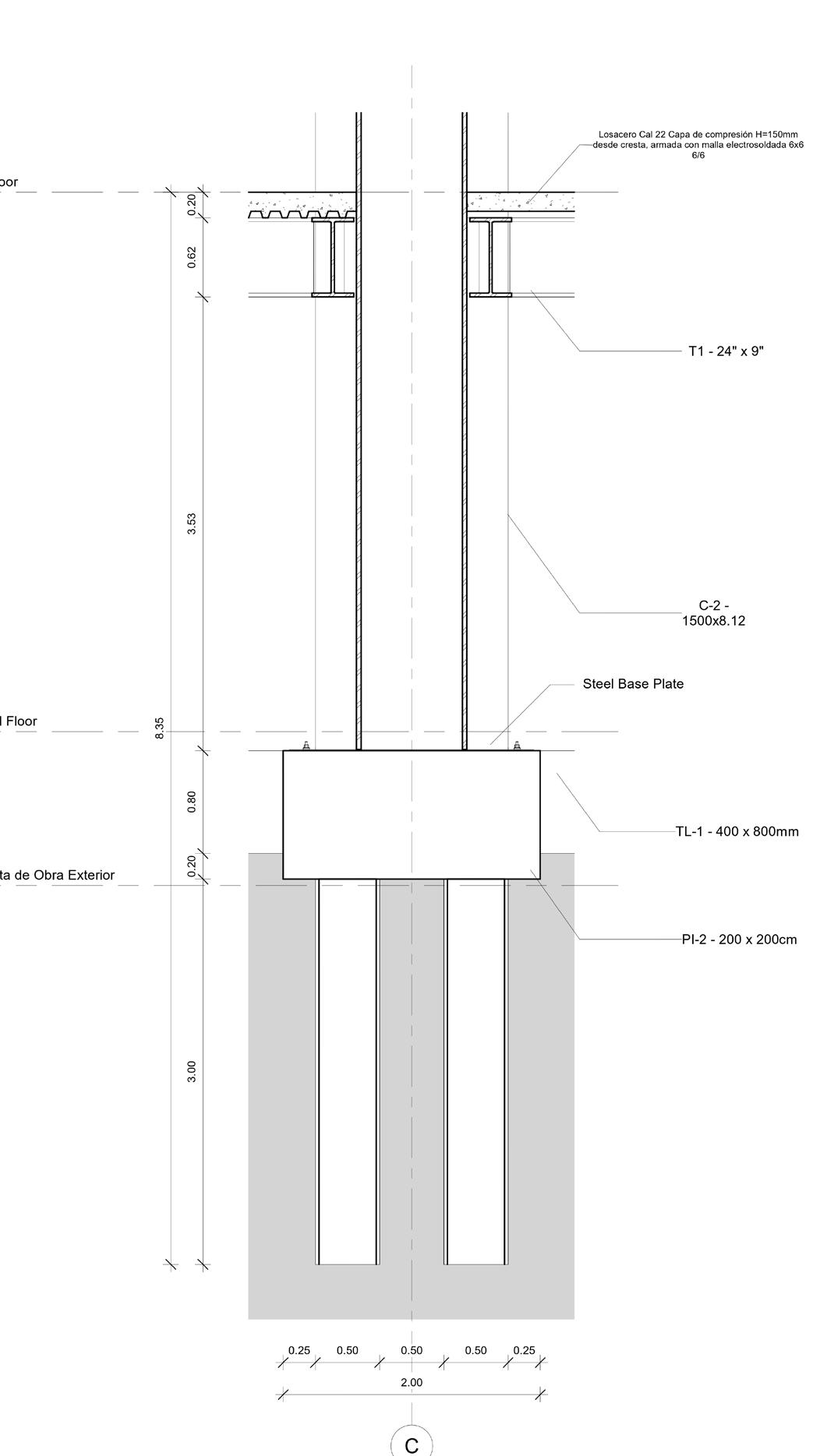 Losacero Cal 22 Capa de compresión H=150mm desde cresta, armada con malla electrosoldada 6x6 6/6

oor

0.20

0.62

T1 - 24" x 9"

3.53

C-2 - 1500x8.12

Steel Base Plate

l Floor

8.35

0.80

TL-1 - 400 x 800mm

0.20

ta de Obra Exterior

PI-2 - 200 x 200cm

3.00

0.25 0.50 0.50 0.50 0.25

2.00

C